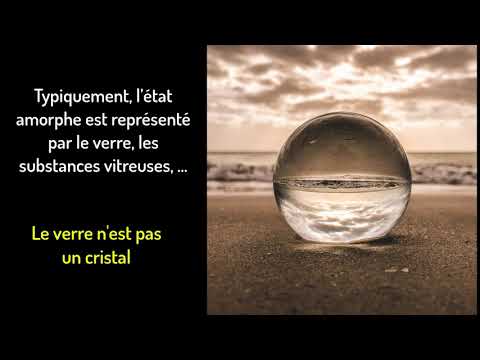 Typiquement, l'état amorphe est représenté par le verre, les substances vitreuses, ...

Le verre n'est pas un cristal